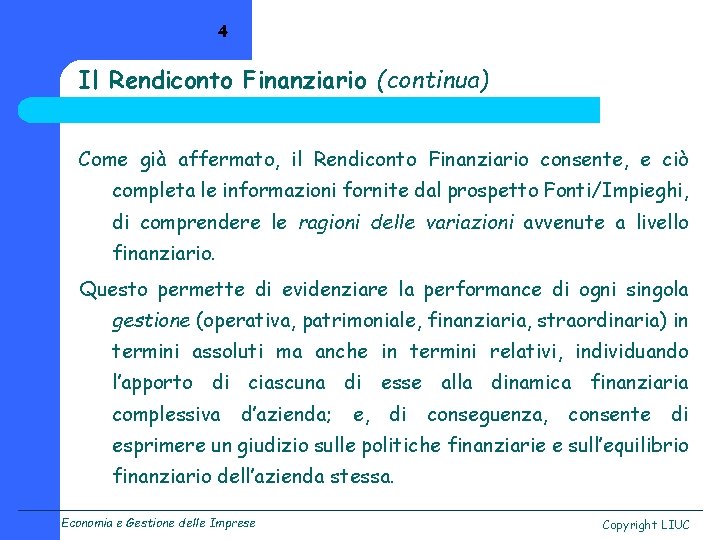 4

Il Rendiconto Finanziario (continua)

Come già affermato, il Rendiconto Finanziario consente, e ciò completa le informazioni fornite dal prospetto Fonti/Impieghi, di comprendere le ragioni delle variazioni avvenute a livello finanziario.

Questo permette di evidenziare la performance di ogni singola gestione (operativa, patrimoniale, finanziaria, straordinaria) in termini assoluti ma anche in termini relativi, individuando l'apporto di ciascuna di esse alla dinamica finanziaria complessiva d'azienda; e, di conseguenza, consente di esprimere un giudizio sulle politiche finanziarie e sull'equilibrio finanziario dell'azienda stessa.

Economia e Gestione delle Imprese

Copyright LIUC